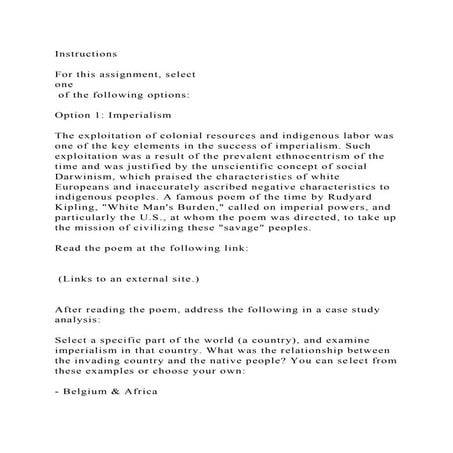 Instructions

For this assignment, select
one
 of the following options:

Option 1: Imperialism

The exploitation of colonial resources and indigenous labor was one of the key elements in the success of imperialism. Such exploitation was a result of the prevalent ethnocentrism of the time and was justified by the unscientific concept of social Darwinism, which praised the characteristics of white Europeans and inaccurately ascribed negative characteristics to indigenous peoples. A famous poem of the time by Rudyard Kipling, "White Man's Burden," called on imperial powers, and particularly the U.S., at whom the poem was directed, to take up the mission of civilizing these "savage" peoples.

Read the poem at the following link:

 (Links to an external site.)

After reading the poem, address the following in a case study analysis:

Select a specific part of the world (a country), and examine imperialism in that country. What was the relationship between the invading country and the native people? You can select from these examples or choose your own:

- Belgium & Africa